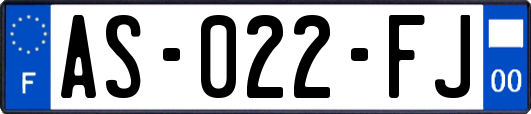 F
AS-022-FJ
00